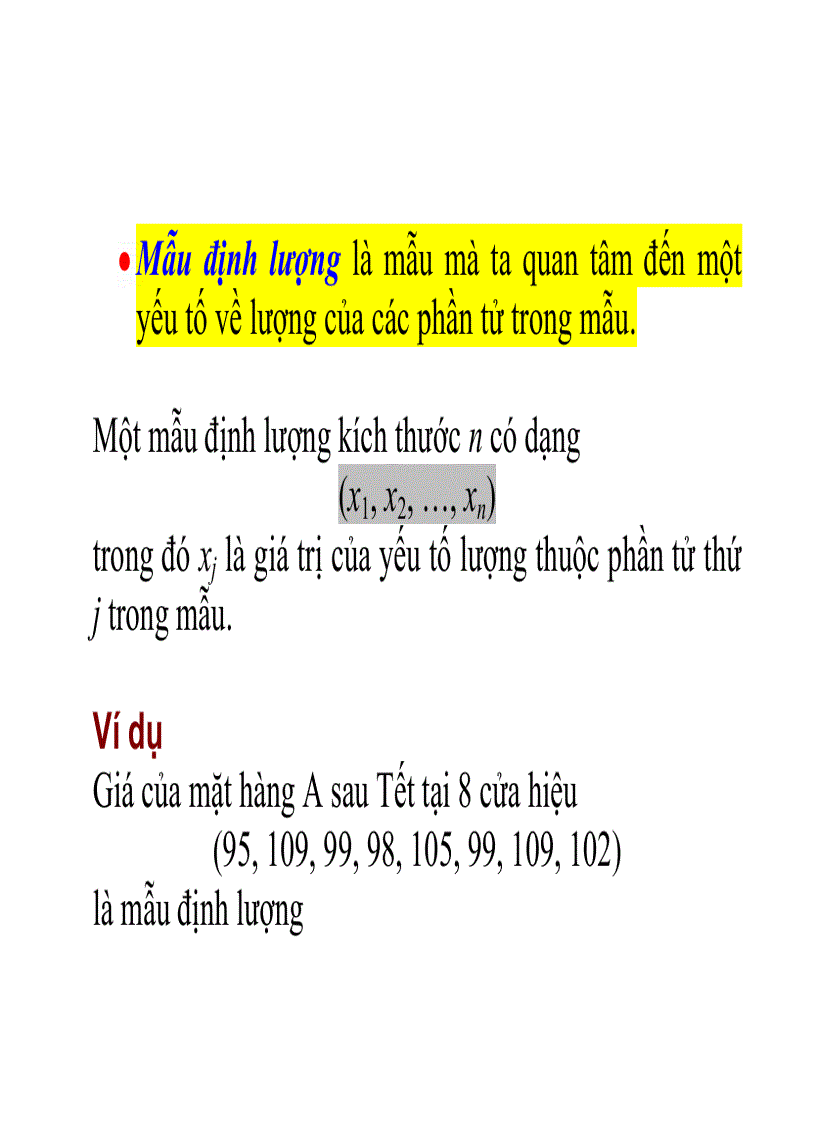 • Mẫu định lượng là mẫu mà ta quan tâm đến một yếu tố về lượng của các phần tử trong mẫu.

Một mẫu định lượng kích thước $n$ có dạng

$(x_1, x_2, \ldots, x_n)$

trong đó $x_j$ là giá trị của yếu tố lượng thuộc phần tử thứ $j$ trong mẫu.

Ví dụ

Giá của mặt hàng A sau Tết tại 8 cửa hiệu

(95, 109, 99, 98, 105, 99, 109, 102)

là mẫu định lượng